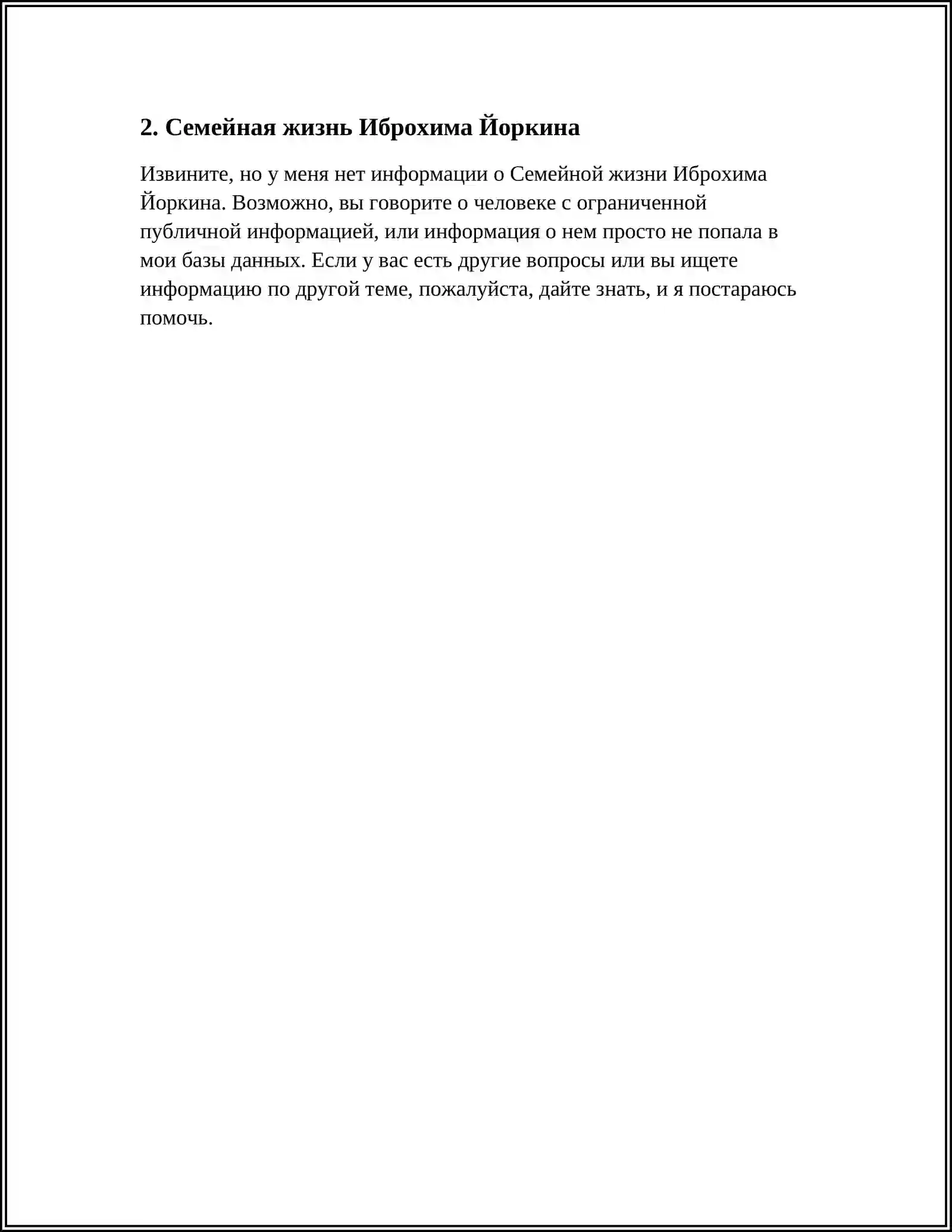 2. Семейная жизнь Иброхима Йоркина

Извините, но у меня нет информации о Семейной жизни Иброхима Йоркина. Возможно, вы говорите о человеке с ограниченной публичной информацией, или информация о нем просто не попала в мои базы данных. Если у вас есть другие вопросы или вы ищете информацию по другой теме, пожалуйста, дайте знать, и я постараюсь помочь.